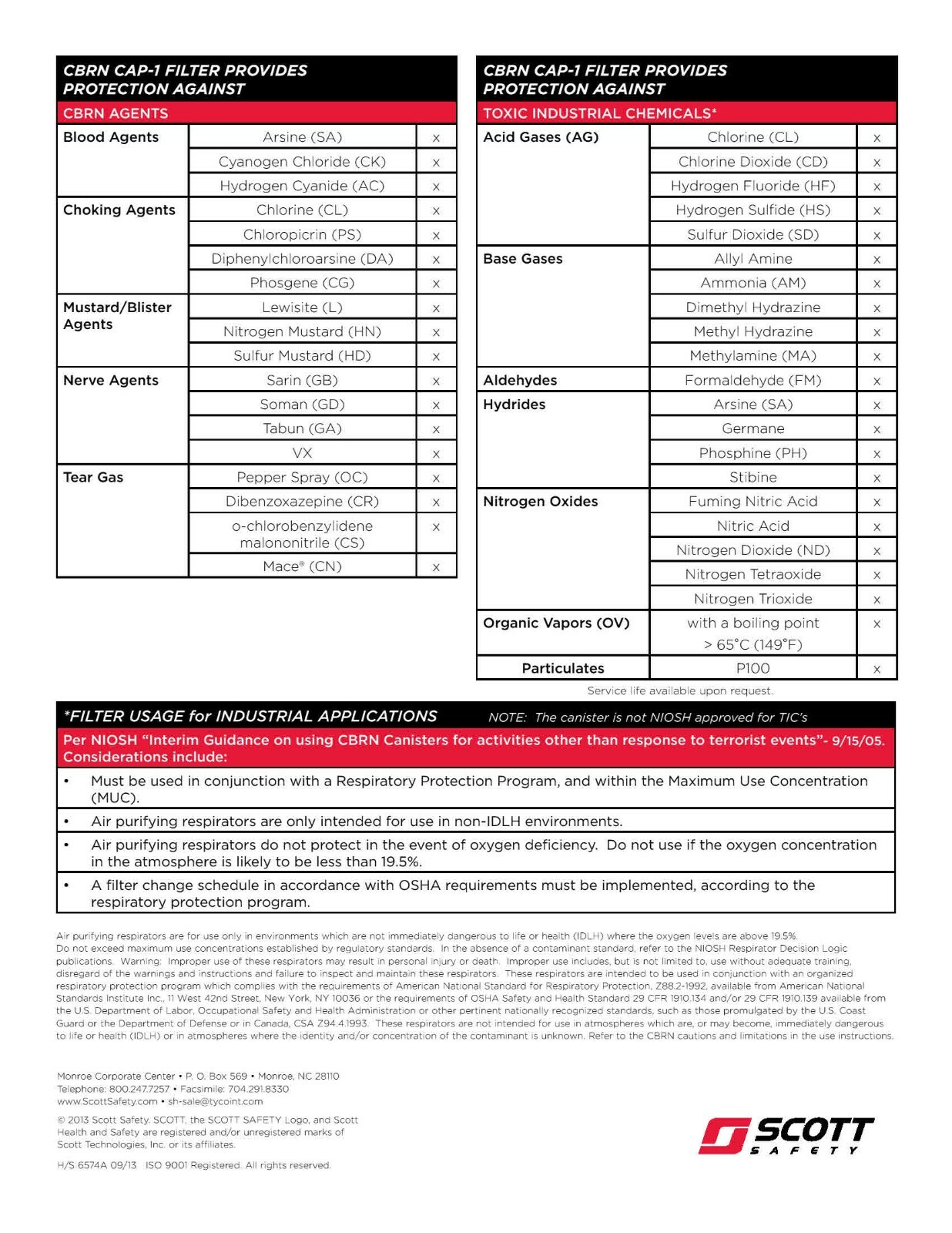 CBRN CAP-1 FILTER PROVIDES PROTECTION AGAINST

CBRN AGENTS

| | | |
|---|---|---|
| Blood Agents | Arsine (SA) | x |
| | Cyanogen Chloride (CK) | x |
| | Hydrogen Cyanide (AC) | x |
| Choking Agents | Chlorine (CL) | x |
| | Chloropicrin (PS) | x |
| | Diphenylchloroarsine (DA) | x |
| | Phosgene (CG) | x |
| Mustard/Blister Agents | Lewisite (L) | x |
| | Nitrogen Mustard (HN) | x |
| | Sulfur Mustard (HD) | x |
| Nerve Agents | Sarin (GB) | x |
| | Soman (GD) | x |
| | Tabun (GA) | x |
| | VX | x |
| Tear Gas | Pepper Spray (OC) | x |
| | Dibenzoxazepine (CR) | x |
| | o-chlorobenzylidene malononitrile (CS) | x |
| | Mace® (CN) | x |

CBRN CAP-1 FILTER PROVIDES PROTECTION AGAINST

TOXIC INDUSTRIAL CHEMICALS*

| | | |
|---|---|---|
| Acid Gases (AG) | Chlorine (CL) | x |
| | Chlorine Dioxide (CD) | x |
| | Hydrogen Fluoride (HF) | x |
| | Hydrogen Sulfide (HS) | x |
| | Sulfur Dioxide (SD) | x |
| Base Gases | Allyl Amine | x |
| | Ammonia (AM) | x |
| | Dimethyl Hydrazine | x |
| | Methyl Hydrazine | x |
| | Methylamine (MA) | x |
| Aldehydes | Formaldehyde (FM) | x |
| Hydrides | Arsine (SA) | x |
| | Germane | x |
| | Phosphine (PH) | x |
| | Stibine | x |
| Nitrogen Oxides | Fuming Nitric Acid | x |
| | Nitric Acid | x |
| | Nitrogen Dioxide (ND) | x |
| | Nitrogen Tetraoxide | x |
| | Nitrogen Trioxide | x |
| Organic Vapors (OV) | with a boiling point > 65°C (149°F) | x |
| Particulates | P100 | x |

Service life available upon request.

*FILTER USAGE for INDUSTRIAL APPLICATIONS NOTE: The canister is not NIOSH approved for TIC's

Per NIOSH "Interim Guidance on using CBRN Canisters for activities other than response to terrorist events"- 9/15/05. Considerations include:

• Must be used in conjunction with a Respiratory Protection Program, and within the Maximum Use Concentration (MUC).

• Air purifying respirators are only intended for use in non-IDLH environments.

• Air purifying respirators do not protect in the event of oxygen deficiency. Do not use if the oxygen concentration in the atmosphere is likely to be less than 19.5%.

• A filter change schedule in accordance with OSHA requirements must be implemented, according to the respiratory protection program.

Air purifying respirators are for use only in environments which are not immediately dangerous to life or health (IDLH) where the oxygen levels are above 19.5%. Do not exceed maximum use concentrations established by regulatory standards. In the absence of a contaminant standard, refer to the NIOSH Respirator Decision Logic publications. Warning: Improper use of these respirators may result in personal injury or death. Improper use includes, but is not limited to, use without adequate training, disregard of the warnings and instructions and failure to inspect and maintain these respirators. These respirators are intended to be used in conjunction with an organized respiratory protection program which complies with the requirements of American National Standard for Respiratory Protection, Z88.2-1992, available from American National Standards Institute Inc., 11 West 42nd Street, New York, NY 10036 or the requirements of OSHA Safety and Health Standard 29 CFR 1910.134 and/or 29 CFR 1910.139 available from the U.S. Department of Labor, Occupational Safety and Health Administration or other pertinent nationally recognized standards, such as those promulgated by the U.S. Coast Guard or the Department of Defense or in Canada, CSA Z94.4.1993. These respirators are not intended for use in atmospheres which are, or may become, immediately dangerous to life or health (IDLH) or in atmospheres where the identity and/or concentration of the contaminant is unknown. Refer to the CBRN cautions and limitations in the use instructions.

Monroe Corporate Center • P. O. Box 569 • Monroe, NC 28110
Telephone: 800.247.7257 • Facsimile: 704.291.8330
www.ScottSafety.com • sh-sale@tycoint.com

© 2013 Scott Safety. SCOTT, the SCOTT SAFETY Logo, and Scott Health and Safety are registered and/or unregistered marks of Scott Technologies, Inc. or its affiliates.

H/S 6574A 09/13 ISO 9001 Registered. All rights reserved.

SCOTT SAFETY